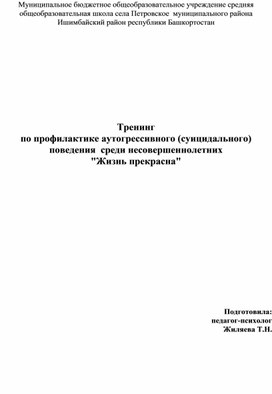 Муниципальное бюджетное общеобразовательное учреждение средняя общеобразовательная школа села Петровское муниципального района Ишимбайский район республики Башкортостан

Тренинг
по профилактике аутогрессивного (суицидального) поведения среди несовершеннолетних
"Жизнь прекрасна"

Подготовила:
педагог-психолог
Жиляева Т.Н.